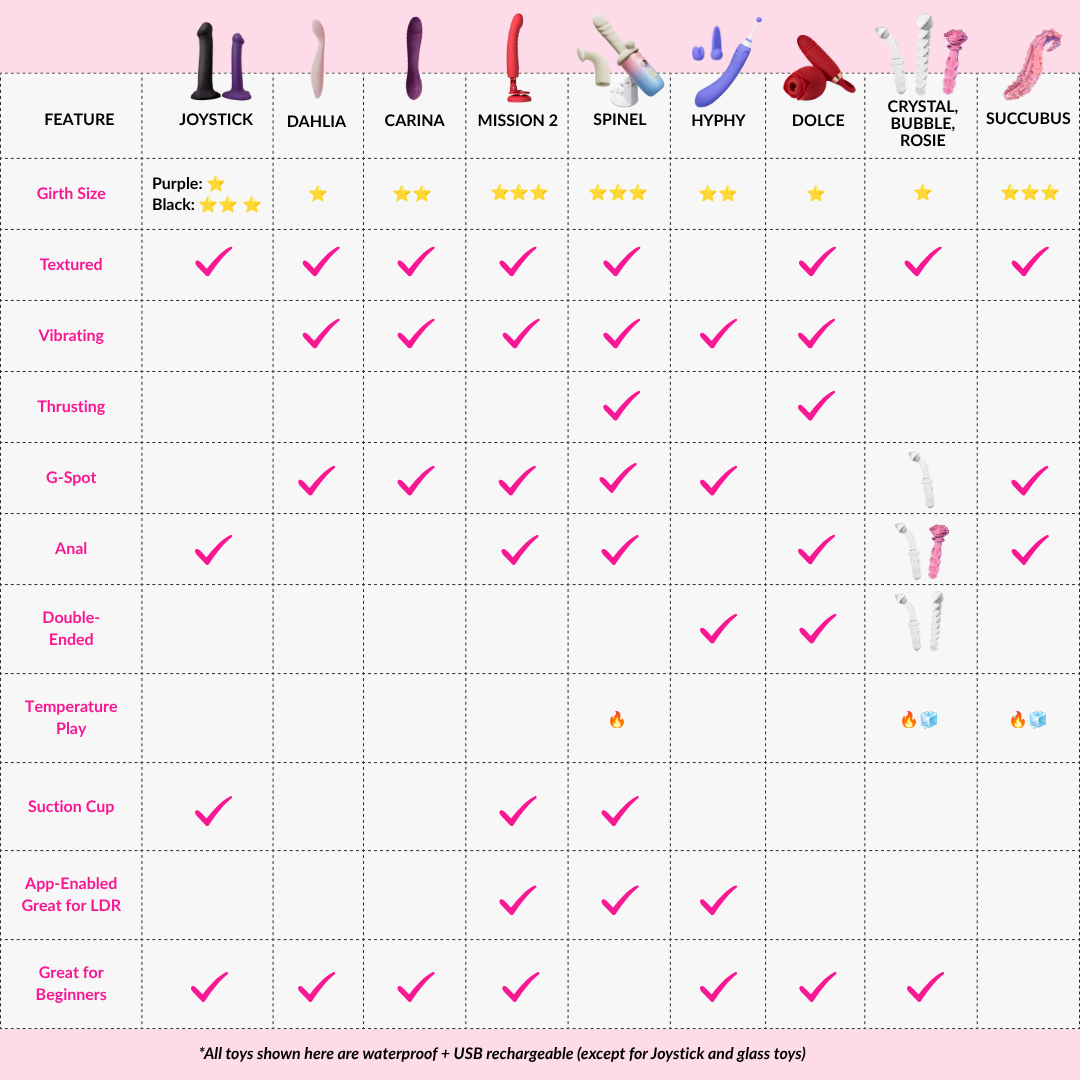 | FEATURE | JOYSTICK | DAHLIA | CARINA | MISSION 2 | SPINEL | HYPHY | DOLCE | CRYSTAL, BUBBLE, ROSIE | SUCCUBUS |
|---|---|---|---|---|---|---|---|---|---|
| Girth Size | Purple: ⭐ Black: ⭐⭐⭐ | ⭐ | ⭐⭐ | ⭐⭐⭐ | ⭐⭐⭐ | ⭐⭐ | ⭐ | ⭐ | ⭐⭐⭐ |
| Textured | ✓ | ✓ | ✓ | ✓ | ✓ | | ✓ | ✓ | ✓ |
| Vibrating | | ✓ | ✓ | ✓ | ✓ | ✓ | ✓ | | |
| Thrusting | | | | | ✓ | | ✓ | | |
| G-Spot | | ✓ | ✓ | ✓ | ✓ | ✓ | | | ✓ |
| Anal | ✓ | | | ✓ | ✓ | | ✓ | | ✓ |
| Double-Ended | | | | | | ✓ | ✓ | | |
| Temperature Play | | | | | 🔥 | | | 🔥🧊 | 🔥🧊 |
| Suction Cup | ✓ | | | ✓ | ✓ | | | | |
| App-Enabled Great for LDR | | | | ✓ | ✓ | ✓ | | | |
| Great for Beginners | ✓ | ✓ | ✓ | ✓ | | ✓ | ✓ | ✓ | |

*All toys shown here are waterproof + USB rechargeable (except for Joystick and glass toys)